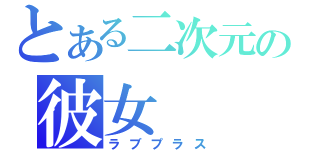 とある二次元の
彼女
ラブプラス